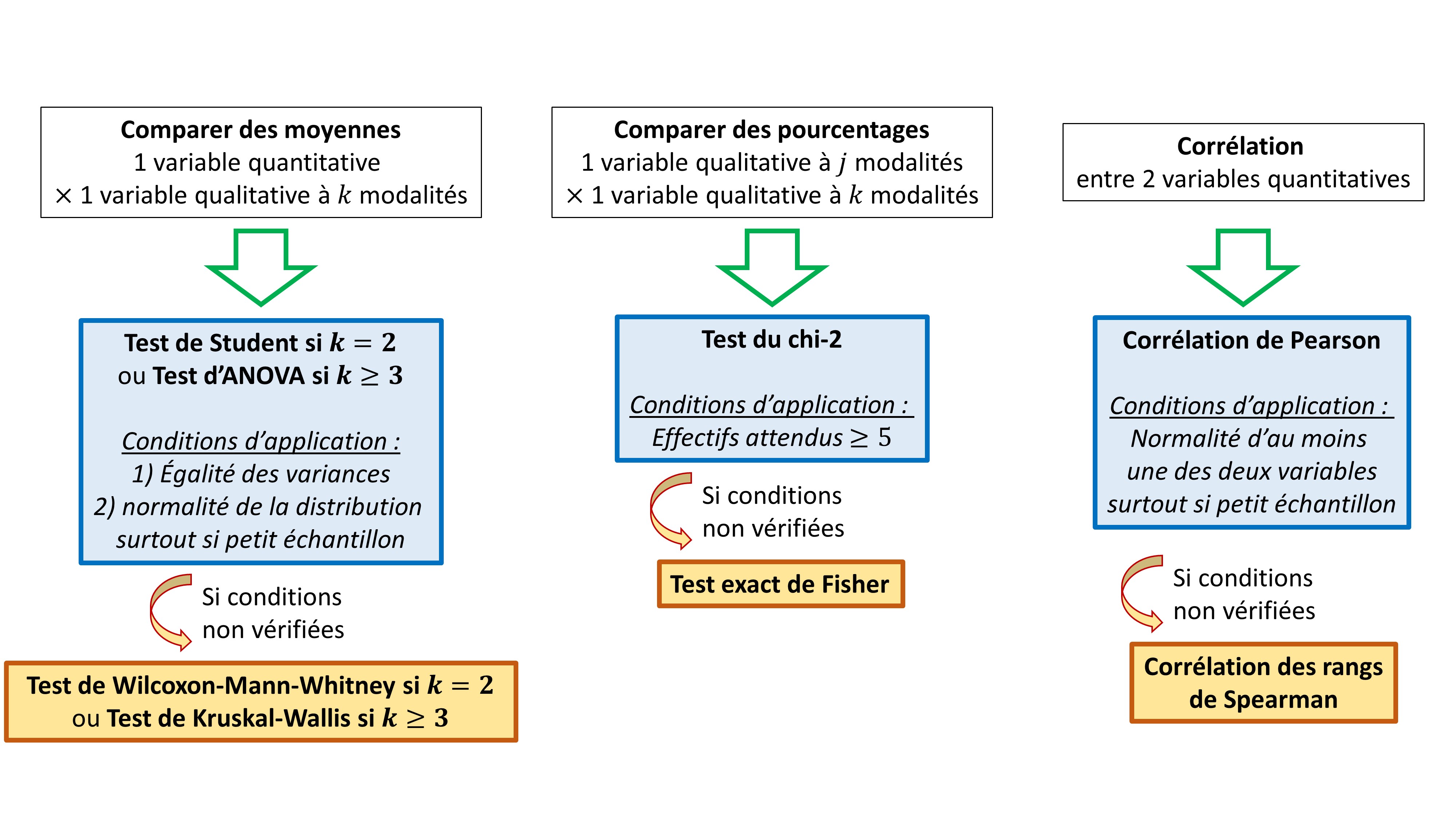 Comparer des moyennes
1 variable quantitative
$\times$ 1 variable qualitative à $k$ modalités

Test de Student si $k = 2$
ou Test d'ANOVA si $k \geq 3$

Conditions d'application :
1) Égalité des variances
2) normalité de la distribution surtout si petit échantillon

Si conditions non vérifiées

Test de Wilcoxon-Mann-Whitney si $k = 2$
ou Test de Kruskal-Wallis si $k \geq 3$

Comparer des pourcentages
1 variable qualitative à $j$ modalités
$\times$ 1 variable qualitative à $k$ modalités

Test du chi-2

Conditions d'application :
Effectifs attendus $\geq 5$

Si conditions non vérifiées

Test exact de Fisher

Corrélation
entre 2 variables quantitatives

Corrélation de Pearson

Conditions d'application :
Normalité d'au moins une des deux variables surtout si petit échantillon

Si conditions non vérifiées

Corrélation des rangs de Spearman